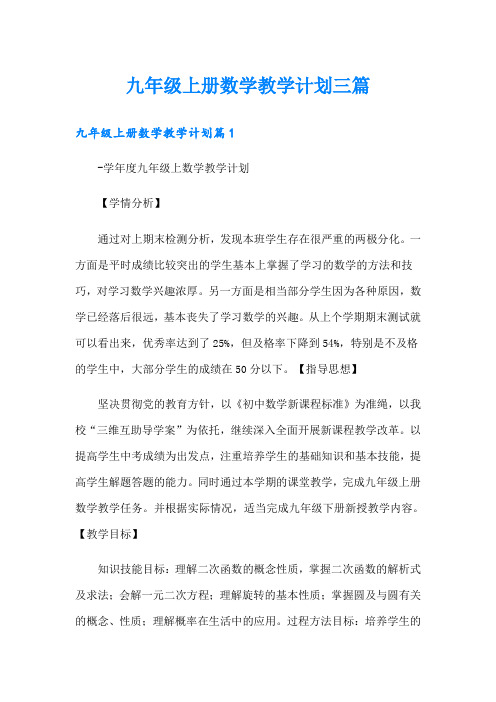 九年级上册数学教学计划三篇

九年级上册数学教学计划篇1

-学年度九年级上数学教学计划

【学情分析】

通过对上期末检测分析，发现本班学生存在很严重的两极分化。一方面是平时成绩比较突出的学生基本上掌握了学习的数学的方法和技巧，对学习数学兴趣浓厚。另一方面是相当部分学生因为各种原因，数学已经落后很远，基本丧失了学习数学的兴趣。从上个学期期末测试就可以看出来，优秀率达到了25%，但及格率下降到54%，特别是不及格的学生中，大部分学生的成绩在50分以下。【指导思想】

坚决贯彻党的教育方针，以《初中数学新课程标准》为准绳，以我校“三维互助导学案”为依托，继续深入全面开展新课程教学改革。以提高学生中考成绩为出发点，注重培养学生的基础知识和基本技能，提高学生解题答题的能力。同时通过本学期的课堂教学，完成九年级上册数学教学任务。并根据实际情况，适当完成九年级下册新授教学内容。【教学目标】

知识技能目标：理解二次函数的概念性质，掌握二次函数的解析式及求法；会解一元二次方程；理解旋转的基本性质；掌握圆及与圆有关的概念、性质；理解概率在生活中的应用。过程方法目标：培养学生的